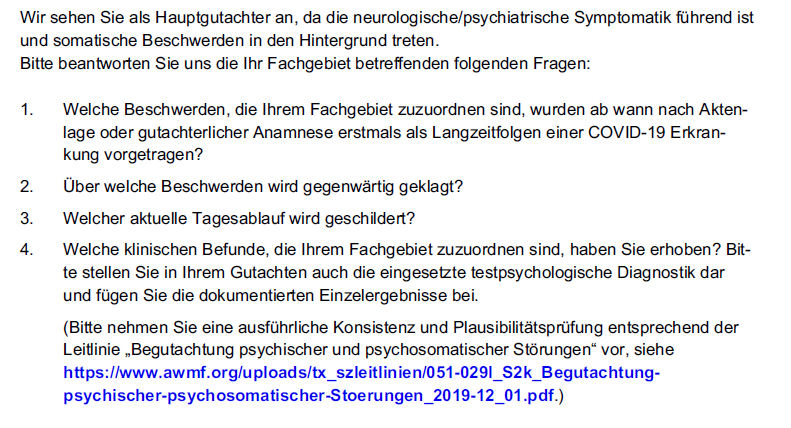 Wir sehen Sie als Hauptgutachter an, da die neurologische/psychiatrische Symptomatik führend ist und somatische Beschwerden in den Hintergrund treten.
Bitte beantworten Sie uns die Ihr Fachgebiet betreffenden folgenden Fragen:

1. Welche Beschwerden, die Ihrem Fachgebiet zuzuordnen sind, wurden ab wann nach Aktenlage oder gutachterlicher Anamnese erstmals als Langzeitfolgen einer COVID-19 Erkrankung vorgetragen?

2. Über welche Beschwerden wird gegenwärtig geklagt?

3. Welcher aktuelle Tagesablauf wird geschildert?

4. Welche klinischen Befunde, die Ihrem Fachgebiet zuzuordnen sind, haben Sie erhoben? Bitte stellen Sie in Ihrem Gutachten auch die eingesetzte testpsychologische Diagnostik dar und fügen Sie die dokumentierten Einzelergebnisse bei.

(Bitte nehmen Sie eine ausführliche Konsistenz und Plausibilitätsprüfung entsprechend der Leitlinie „Begutachtung psychischer und psychosomatischer Störungen“ vor, siehe https://www.awmf.org/uploads/tx_szleitlinien/051-029l_S2k_Begutachtung-psychischer-psychosomatischer-Stoerungen_2019-12_01.pdf.)